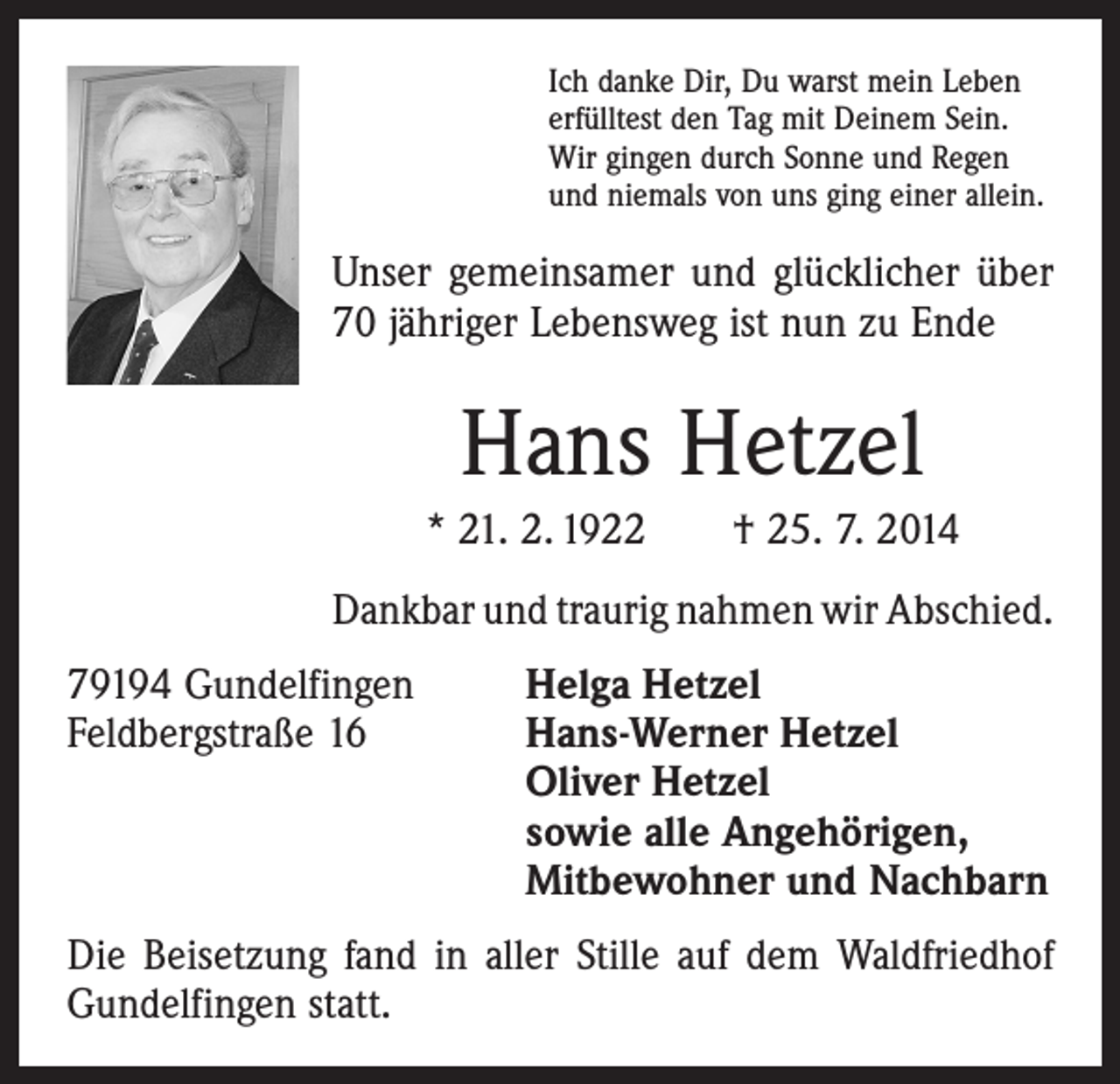 Ich danke Dir, Du warst mein Leben
erfülltest den Tag mit Deinem Sein.
Wir gingen durch Sonne und Regen
und niemals von uns ging einer allein.

Unser gemeinsamer und glücklicher über 70 jähriger Lebensweg ist nun zu Ende

Hans Hetzel

* 21. 2. 1922 † 25. 7. 2014

Dankbar und traurig nahmen wir Abschied.

79194 Gundelfingen
Feldbergstraße 16

Helga Hetzel
Hans-Werner Hetzel
Oliver Hetzel
sowie alle Angehörigen,
Mitbewohner und Nachbarn

Die Beisetzung fand in aller Stille auf dem Waldfriedhof Gundelfingen statt.